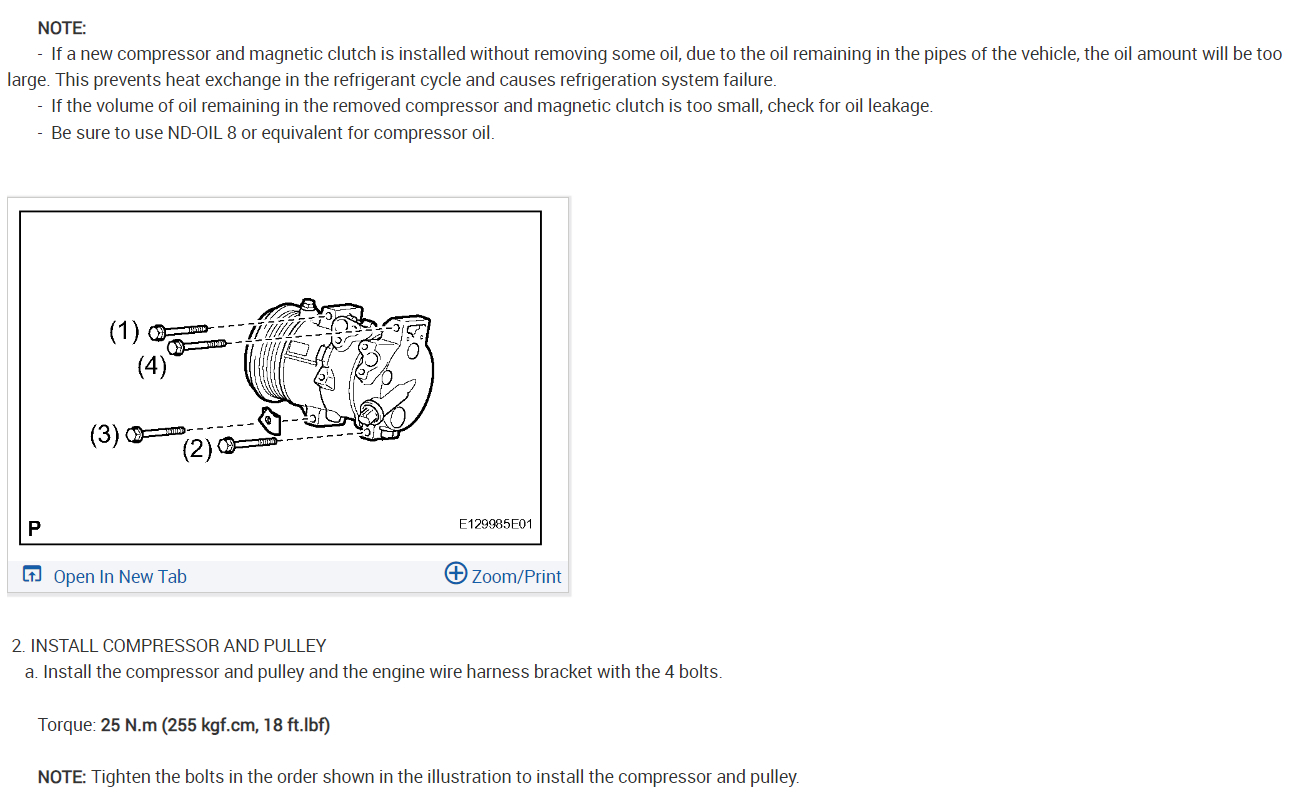 NOTE:

- If a new compressor and magnetic clutch is installed without removing some oil, due to the oil remaining in the pipes of the vehicle, the oil amount will be too large. This prevents heat exchange in the refrigerant cycle and causes refrigeration system failure.

- If the volume of oil remaining in the removed compressor and magnetic clutch is too small, check for oil leakage.

- Be sure to use ND-OIL 8 or equivalent for compressor oil.

(1)
(4)
(3)
(2)
P
E129985E01

Open In New Tab
Zoom/Print

2. INSTALL COMPRESSOR AND PULLEY

a. Install the compressor and pulley and the engine wire harness bracket with the 4 bolts.

Torque: 25 N.m (255 kgf.cm, 18 ft.lbf)

NOTE: Tighten the bolts in the order shown in the illustration to install the compressor and pulley.